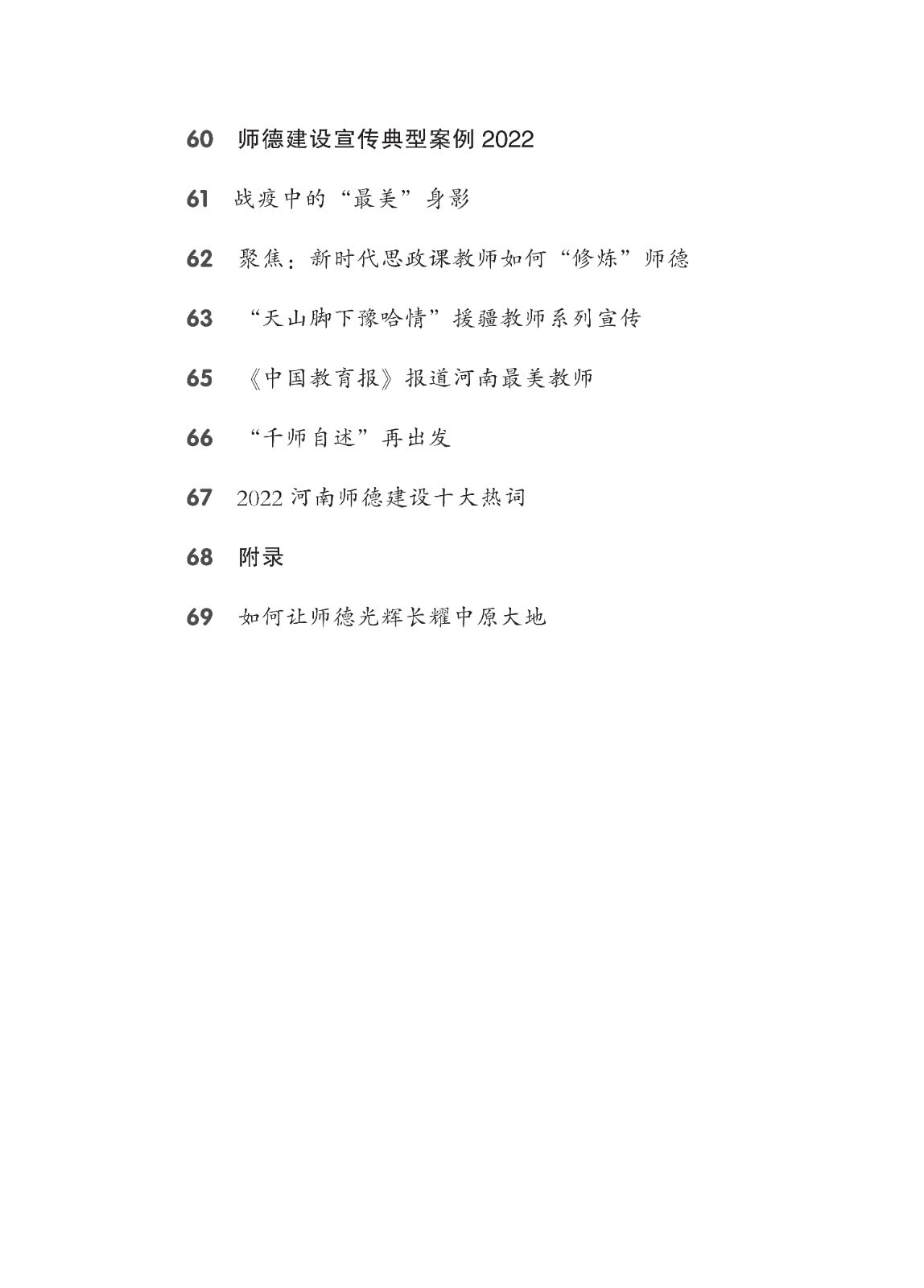 60 师德建设宣传典型案例 2022

61 战疫中的“最美”身影

62 聚焦：新时代思政课教师如何“修炼”师德

63 “天山脚下豫哈情”援疆教师系列宣传

65 《中国教育报》报道河南最美教师

66 “千师自述”再出发

67 2022 河南师德建设十大热词

68 附录

69 如何让师德光辉长耀中原大地